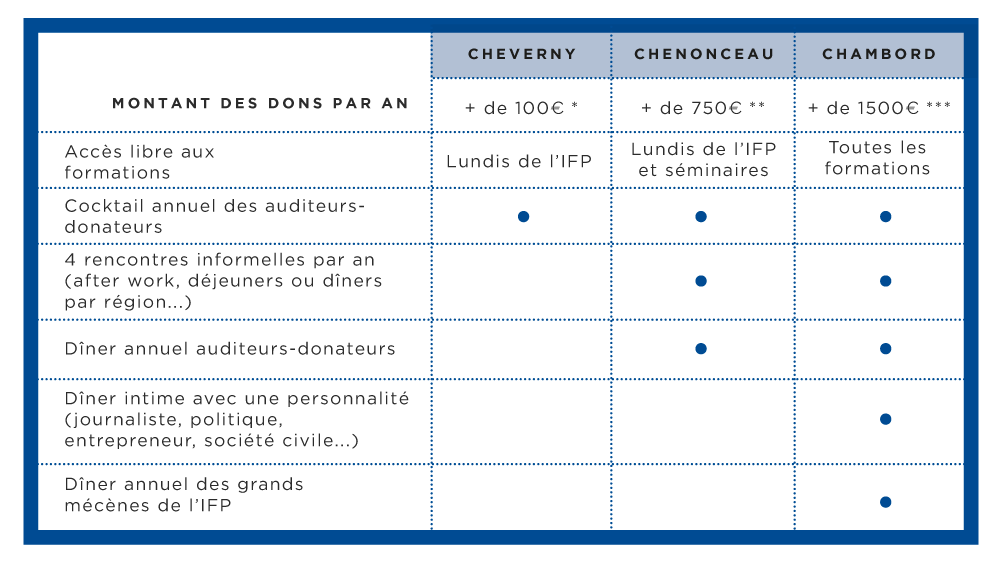 | | CHEVERNY | CHENONCEAU | CHAMBORD |
|---|---|---|---|
| MONTANT DES DONS PAR AN | + de 100€ * | + de 750€ ** | + de 1500€ *** |
| Accès libre aux formations | Lundis de l'IFP | Lundis de l'IFP et séminaires | Toutes les formations |
| Cocktail annuel des auditeurs-donateurs | ● | ● | ● |
| 4 rencontres informelles par an (after work, déjeuners ou dîners par région...) | | ● | ● |
| Dîner annuel auditeurs-donateurs | | ● | ● |
| Dîner intime avec une personnalité (journaliste, politique, entrepreneur, société civile...) | | | ● |
| Dîner annuel des grands mécènes de l'IFP | | | ● |